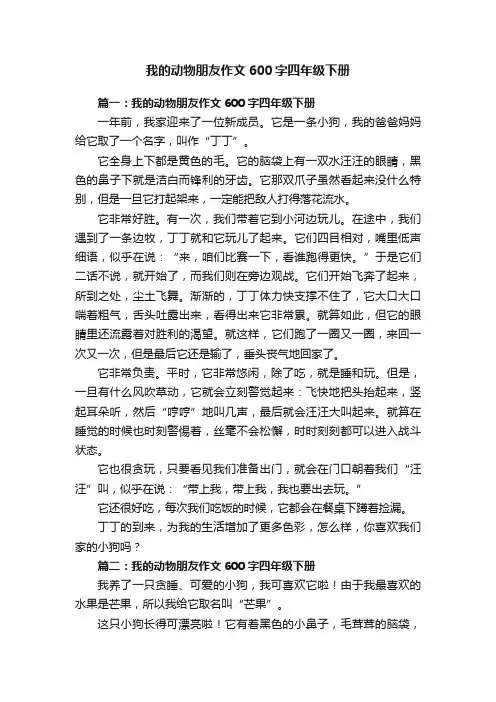 我的动物朋友作文 600 字四年级下册

篇一：我的动物朋友作文 600 字四年级下册

一年前，我家迎来了一位新成员。它是一条小狗，我的爸爸妈妈给它取了一个名字，叫作“丁丁”。

它全身上下都是黄色的毛。它的脑袋上有一双水汪汪的眼睛，黑色的鼻子下就是洁白而锋利的牙齿。它那双爪子虽然看起来没什么特别，但是一旦它打起架来，一定能把敌人打得落花流水。

它非常好胜。有一次，我们带着它到小河边玩儿。在途中，我们遇到了一条边牧，丁丁就和它玩儿了起来。它们四目相对，嘴里低声细语，似乎在说：“来，咱们比赛一下，看谁跑得更快。”于是它们二话不说，就开始了，而我们则在旁边观战。它们开始飞奔了起来，所到之处，尘土飞舞。渐渐的，丁丁体力快支撑不住了，它大口大口喘着粗气，舌头吐露出来，看得出来它非常累。就算如此，但它的眼睛里还流露着对胜利的渴望。就这样，它们跑了一圈又一圈，来回一次又一次，但是最后它还是输了，垂头丧气地回家了。

它非常负责。平时，它非常悠闲，除了吃，就是睡和玩。但是，一旦有什么风吹草动，它就会立刻警觉起来：飞快地把头抬起来，竖起耳朵听，然后“哼哼”地叫几声，最后就会汪汪大叫起来。就算在睡觉的时候也时刻警惕着，丝毫不会松懈，时时刻刻都可以进入战斗状态。

它也很贪玩，只要看见我们准备出门，就会在门口朝着我们“汪汪”叫，似乎在说：“带上我，带上我，我也要出去玩。”

它还很好吃，每次我们吃饭的时候，它都会在餐桌下蹲着捡漏。

丁丁的到来，为我的生活增加了更多色彩，怎么样，你喜欢我们家的小狗吗？

篇二：我的动物朋友作文 600 字四年级下册

我养了一只贪睡、可爱的小狗，我可喜欢它啦！由于我最喜欢的水果是芒果，所以我给它取名叫“芒果”。

这只小狗长得可漂亮啦！它有着黑色的小鼻子，毛茸茸的脑袋，